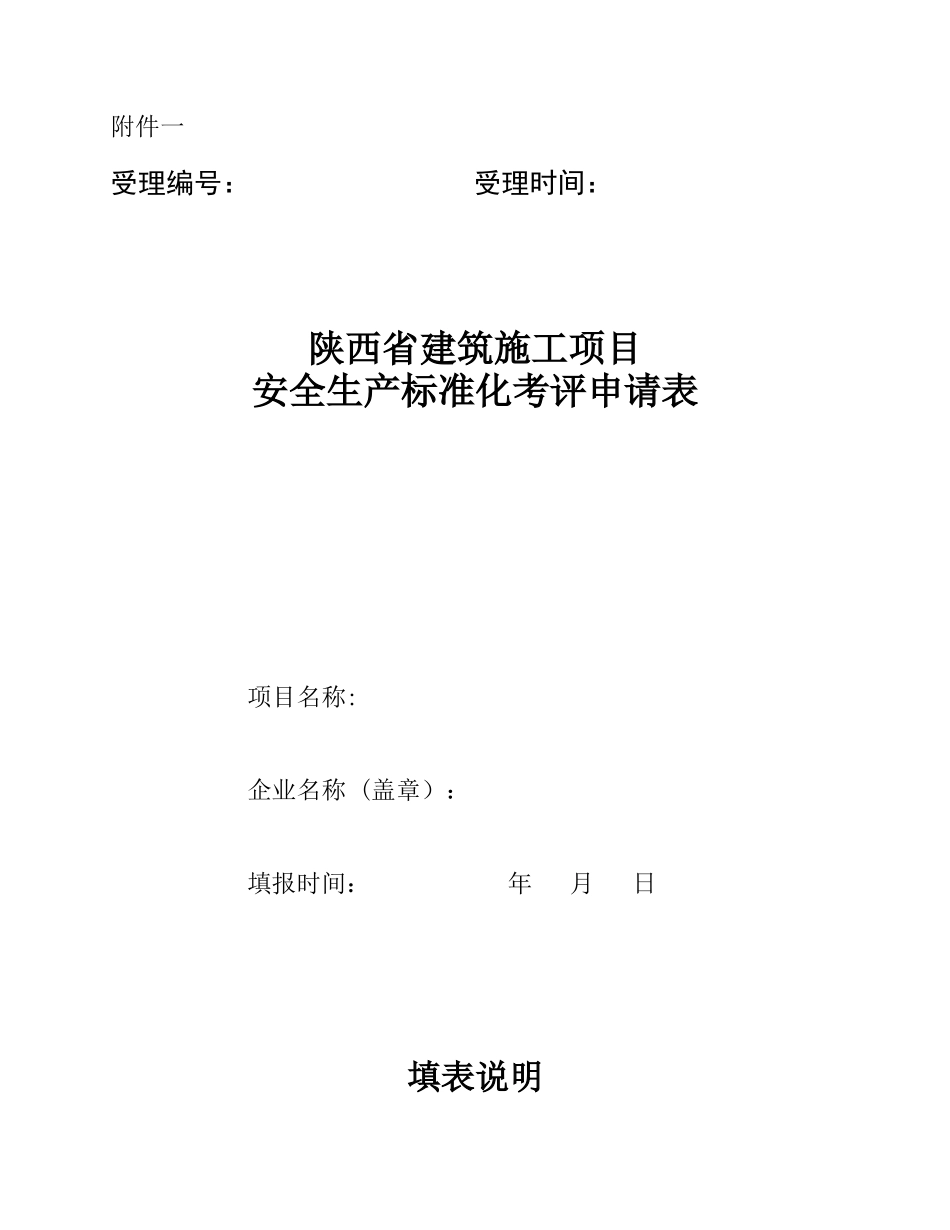 附件一

受理编号：　　　　　　　　受理时间：

陕西省建筑施工项目
安全生产标准化考评申请表

项目名称:

企业名称（盖章）：

填报时间：　　　　　年　　月　　日

填表说明